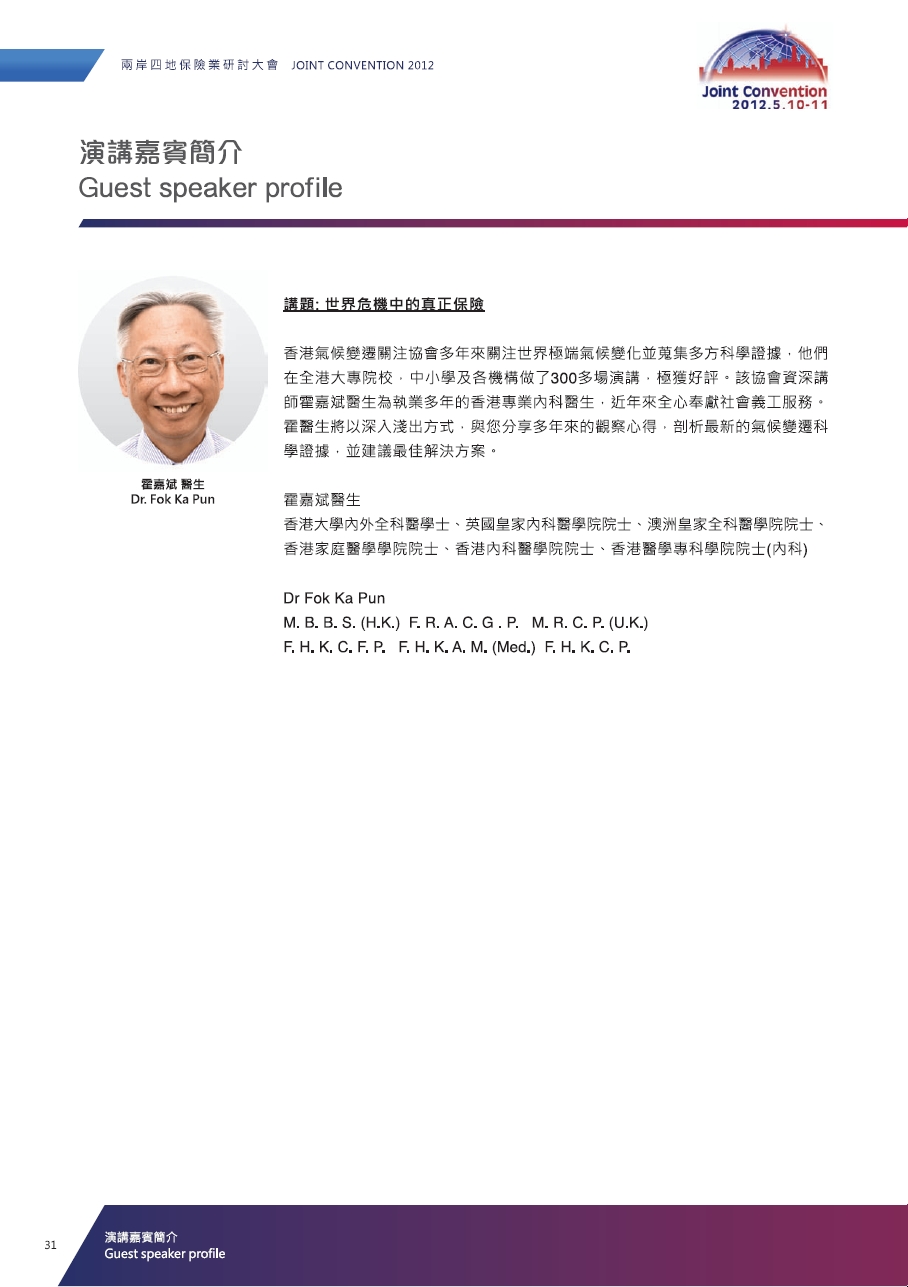 兩岸四地保險業研討大會 JOINT CONVENTION 2012

Joint Convention
2012.5.10-11

演講嘉賓簡介
Guest speaker profile

霍嘉斌 醫生
Dr. Fok Ka Pun

講題: 世界危機中的真正保險

香港氣候變遷關注協會多年來關注世界極端氣候變化並蒐集多方科學證據，他們在全港大專院校，中小學及各機構做了300多場演講，極獲好評。該協會資深講師霍嘉斌醫生為執業多年的香港專業內科醫生，近年來全心奉獻社會義工服務。霍醫生將以深入淺出方式，與您分享多年來的觀察心得，剖析最新的氣候變遷科學證據，並建議最佳解決方案。

霍嘉斌醫生
香港大學內外全科醫學士、英國皇家內科醫學院院士、澳洲皇家全科醫學院院士、香港家庭醫學學院院士、香港內科醫學院院士、香港醫學專科學院院士(內科)

Dr Fok Ka Pun
M. B. B. S. (H.K.) F. R. A. C. G . P. M. R. C. P. (U.K.)
F. H. K. C. F. P. F. H. K. A. M. (Med.) F. H. K. C. P.

31

演講嘉賓簡介
Guest speaker profile